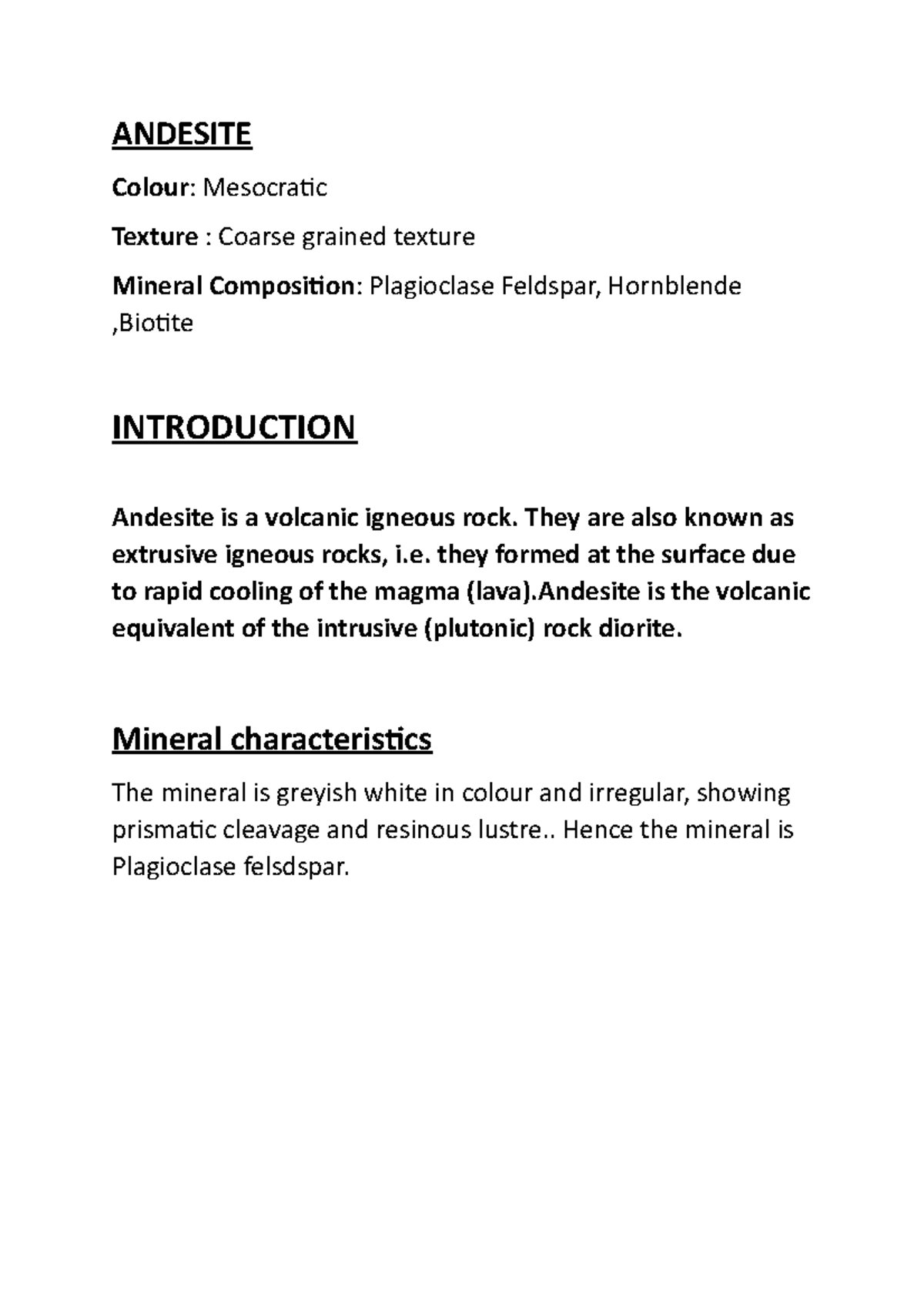 ANDESITE

Colour: Mesocratic

Texture : Coarse grained texture

Mineral Composition: Plagioclase Feldspar, Hornblende ,Biotite

INTRODUCTION

Andesite is a volcanic igneous rock. They are also known as extrusive igneous rocks, i.e. they formed at the surface due to rapid cooling of the magma (lava).Andesite is the volcanic equivalent of the intrusive (plutonic) rock diorite.

Mineral characteristics

The mineral is greyish white in colour and irregular, showing prismatic cleavage and resinous lustre.. Hence the mineral is Plagioclase felsdspar.